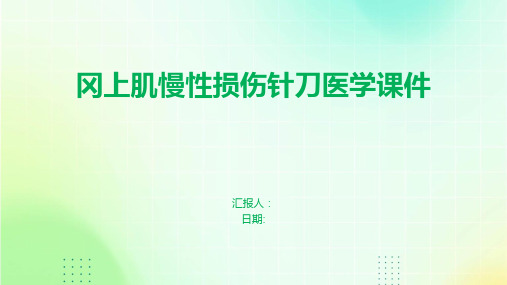 冈上肌慢性损伤针刀医学课件

汇报人：
日期: